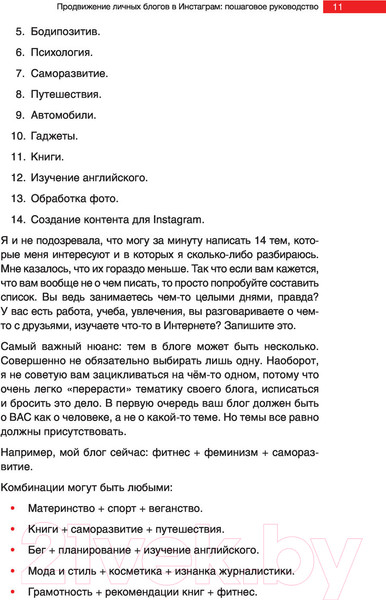 Продвижение личных блогов в Инстаграм: пошаговое руководство 11

5. Бодипозитив.
6. Психология.
7. Саморазвитие.
8. Путешествия.
9. Автомобили.
10. Гаджеты.
11. Книги.
12. Изучение английского.
13. Обработка фото.
14. Создание контента для Instagram.

Я и не подозревала, что могу за минуту написать 14 тем, которые меня интересуют и в которых я сколько-либо разбираюсь. Мне казалось, что их гораздо меньше. Так что если вам кажется, что вам вообще не о чем писать, то просто попробуйте составить список. Вы ведь занимаетесь чем-то целыми днями, правда? У вас есть работа, учеба, увлечения, вы разговариваете о чем-то с друзьями, изучаете что-то в Интернете? Запишите это.

Самый важный нюанс: тем в блоге может быть несколько. Совершенно не обязательно выбирать лишь одну. Наоборот, я не советую вам зацикливаться на чём-то одном, потому что очень легко «перерасти» тематику своего блога, исписаться и бросить это дело. В первую очередь ваш блог должен быть о ВАС как о человеке, а не о какой-то теме. Но темы все равно должны присутствовать.

Например, мой блог сейчас: фитнес + феминизм + саморазвитие.

Комбинации могут быть любыми:

• Материнство + спорт + веганство.
• Книги + саморазвитие + путешествия.
• Бег + планирование + изучение английского.
• Мода и стиль + косметика + изнанка журналистики.
• Грамотность + рекомендации книг + фитнес.

21vek.by